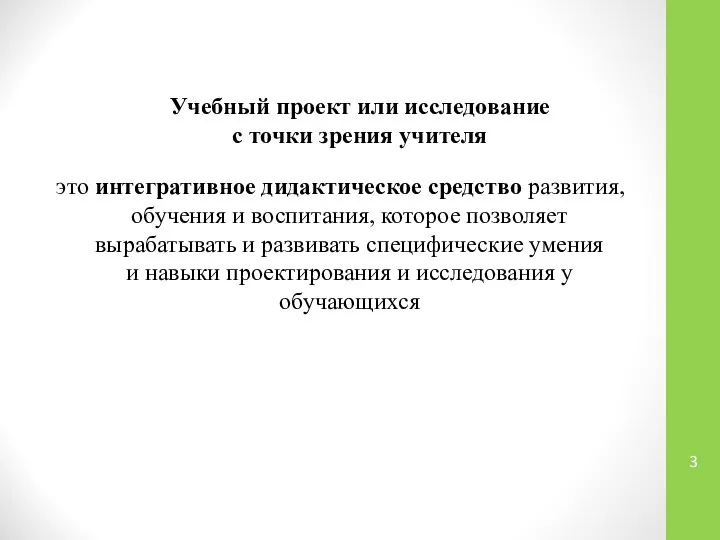 Учебный проект или исследование
с точки зрения учителя

это интегративное дидактическое средство развития, обучения и воспитания, которое позволяет вырабатывать и развивать специфические умения и навыки проектирования и исследования у обучающихся

3